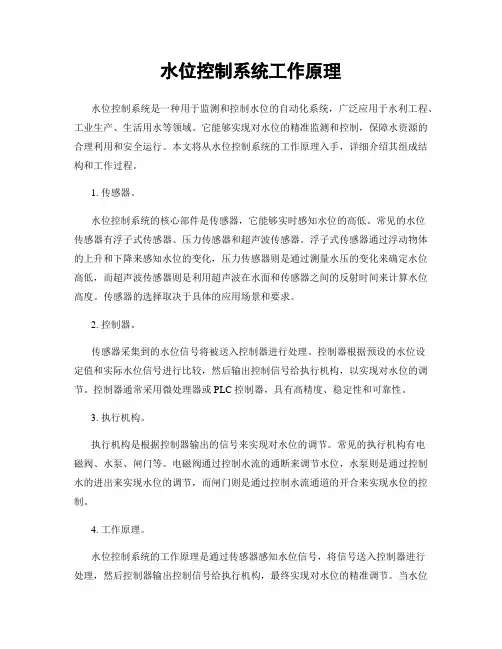 水位控制系统工作原理

水位控制系统是一种用于监测和控制水位的自动化系统，广泛应用于水利工程、工业生产、生活用水等领域。它能够实现对水位的精准监测和控制，保障水资源的合理利用和安全运行。本文将从水位控制系统的工作原理入手，详细介绍其组成结构和工作过程。

1. 传感器。

水位控制系统的核心部件是传感器，它能够实时感知水位的高低。常见的水位传感器有浮子式传感器、压力传感器和超声波传感器。浮子式传感器通过浮动物体的上升和下降来感知水位的变化，压力传感器则是通过测量水压的变化来确定水位高低，而超声波传感器则是利用超声波在水面和传感器之间的反射时间来计算水位高度。传感器的选择取决于具体的应用场景和要求。

2. 控制器。

传感器采集到的水位信号将被送入控制器进行处理。控制器根据预设的水位设定值和实际水位信号进行比较，然后输出控制信号给执行机构，以实现对水位的调节。控制器通常采用微处理器或 PLC 控制器，具有高精度、稳定性和可靠性。

3. 执行机构。

执行机构是根据控制器输出的信号来实现对水位的调节。常见的执行机构有电磁阀、水泵、闸门等。电磁阀通过控制水流的通断来调节水位，水泵则是通过控制水的进出来实现水位的调节，而闸门则是通过控制水流通道的开合来实现水位的控制。

4. 工作原理。

水位控制系统的工作原理是通过传感器感知水位信号，将信号送入控制器进行处理，然后控制器输出控制信号给执行机构，最终实现对水位的精准调节。当水位